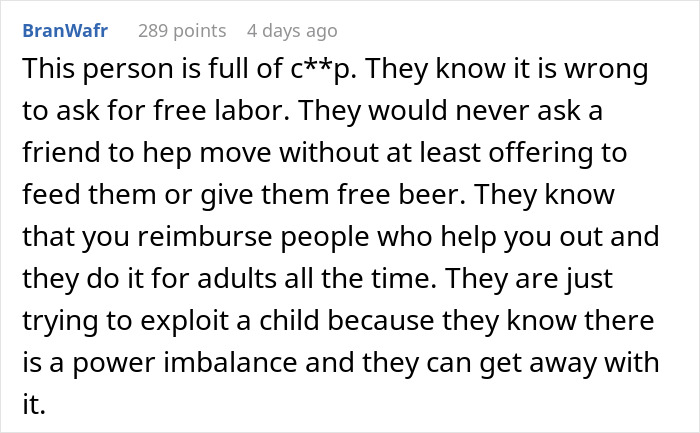 BranWafr 289 points 4 days ago

This person is full of c**p. They know it is wrong to ask for free labor. They would never ask a friend to hep move without at least offering to feed them or give them free beer. They know that you reimburse people who help you out and they do it for adults all the time. They are just trying to exploit a child because they know there is a power imbalance and they can get away with it.